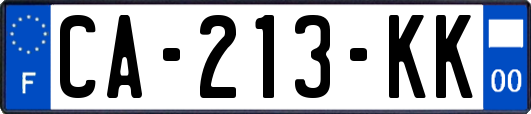 F

CA-213-KK

00